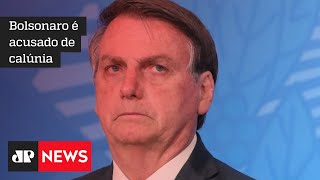 Bolsonaro é acusado de calúnia

JP NEWS